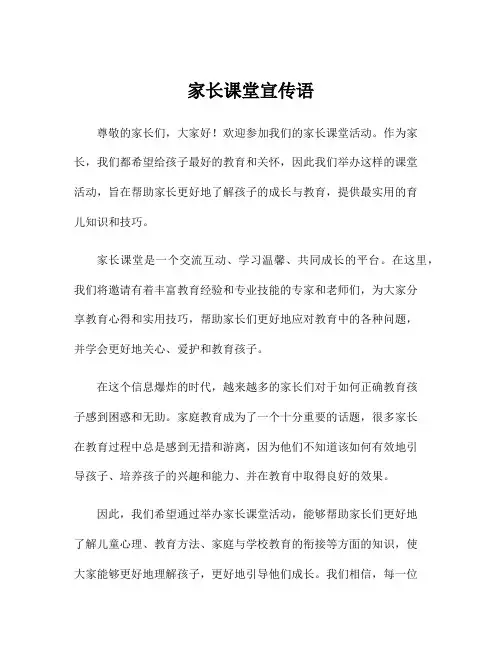 家长课堂宣传语

尊敬的家长们，大家好！欢迎参加我们的家长课堂活动。作为家长，我们都希望给孩子最好的教育和关怀，因此我们举办这样的课堂活动，旨在帮助家长更好地了解孩子的成长与教育，提供最实用的育儿知识和技巧。

家长课堂是一个交流互动、学习温馨、共同成长的平台。在这里，我们将邀请有着丰富教育经验和专业技能的专家和老师们，为大家分享教育心得和实用技巧，帮助家长们更好地应对教育中的各种问题，并学会更好地关心、爱护和教育孩子。

在这个信息爆炸的时代，越来越多的家长们对于如何正确教育孩子感到困惑和无助。家庭教育成为了一个十分重要的话题，很多家长在教育过程中总是感到无措和游离，因为他们不知道该如何有效地引导孩子、培养孩子的兴趣和能力、并在教育中取得良好的效果。

因此，我们希望通过举办家长课堂活动，能够帮助家长们更好地了解儿童心理、教育方法、家庭与学校教育的衔接等方面的知识，使大家能够更好地理解孩子，更好地引导他们成长。我们相信，每一位